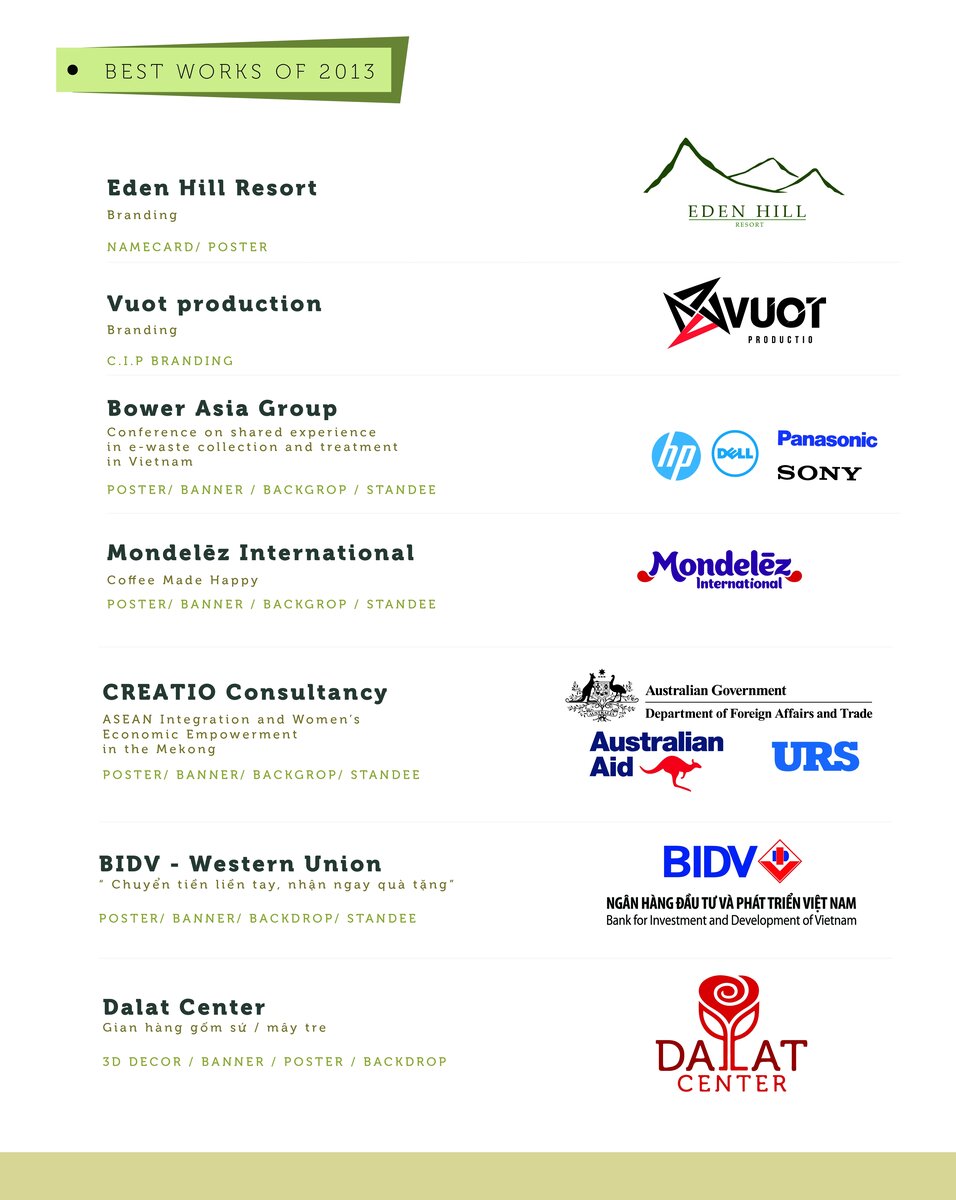 BEST WORKS OF 2013

Eden Hill Resort
Branding
NAMECARD/ POSTER

EDEN HILL
RESORT

Vuot production
Branding
C.I.P BRANDING

VUOT
PRODUCTIO

Bower Asia Group
Conference on shared experience in e-waste collection and treatment in Vietnam
POSTER/ BANNER / BACKGROP / STANDEE

hp DELL Panasonic SONY

Mondelēz International
Coffee Made Happy
POSTER/ BANNER / BACKGROP / STANDEE

Mondelēz International

CREATIO Consultancy
ASEAN Integration and Women's Economic Empowerment in the Mekong
POSTER/ BANNER/ BACKGROP/ STANDEE

Australian Government
Department of Foreign Affairs and Trade
Australian Aid
URS

BIDV - Western Union
" Chuyển tiền liền tay, nhận ngay quà tặng"
POSTER/ BANNER/ BACKDROP/ STANDEE

BIDV
NGÂN HÀNG ĐẦU TƯ VÀ PHÁT TRIỂN VIỆT NAM
Bank for Investment and Development of Vietnam

Dalat Center
Gian hàng gốm sứ / mây tre
3D DECOR / BANNER / POSTER / BACKDROP

DALAT
CENTER